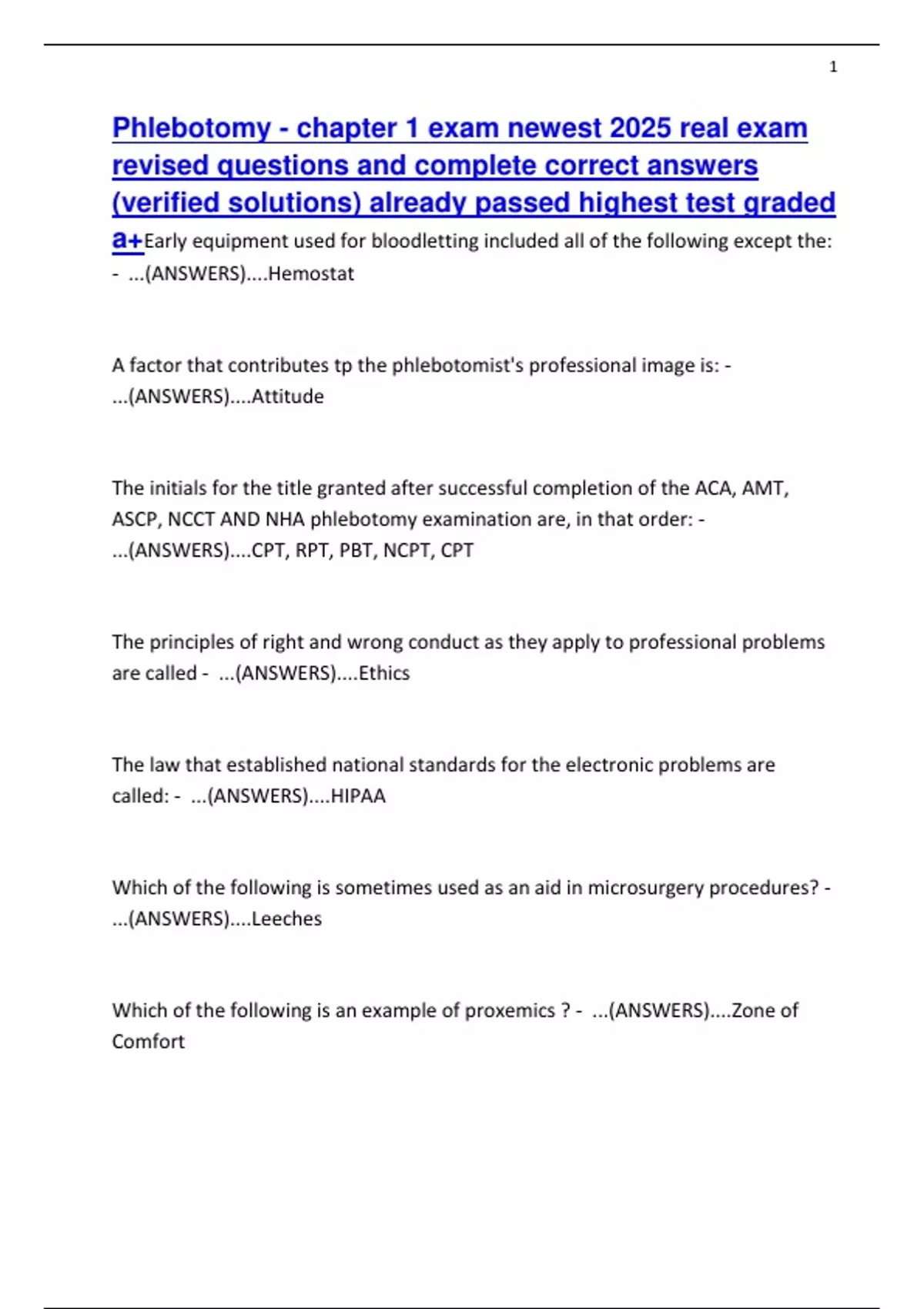 1

Phlebotomy - chapter 1 exam newest 2025 real exam revised questions and complete correct answers (verified solutions) already passed highest test graded a+Early equipment used for bloodletting included all of the following except the: - ...(ANSWERS)....Hemostat

A factor that contributes tp the phlebotomist's professional image is: - ...(ANSWERS)....Attitude

The initials for the title granted after successful completion of the ACA, AMT, ASCP, NCCT AND NHA phlebotomy examination are, in that order: - ...(ANSWERS)....CPT, RPT, PBT, NCPT, CPT

The principles of right and wrong conduct as they apply to professional problems are called - ...(ANSWERS)....Ethics

The law that established national standards for the electronic problems are called: - ...(ANSWERS)....HIPAA

Which of the following is sometimes used as an aid in microsurgery procedures? - ...(ANSWERS)....Leeches

Which of the following is an example of proxemics ? - ...(ANSWERS)....Zone of Comfort